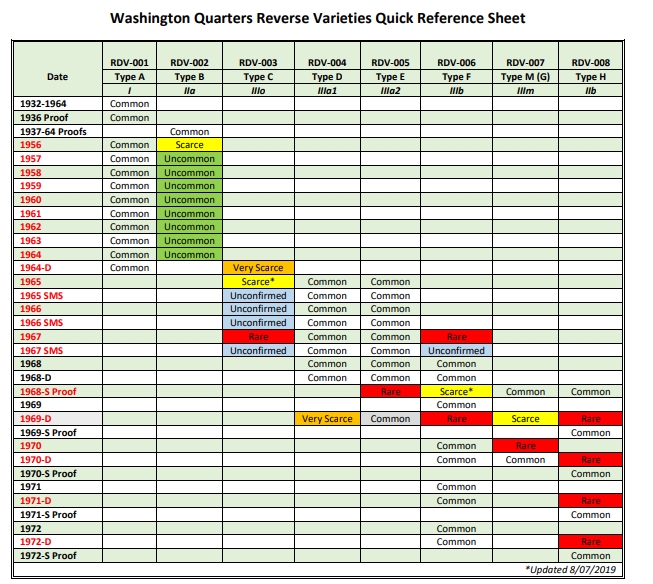 Washington Quarters Reverse Varieties Quick Reference Sheet

| Date | RDV-001 Type A I | RDV-002 Type B IIa | RDV-003 Type C IIIo | RDV-004 Type D IIIa1 | RDV-005 Type E IIIa2 | RDV-006 Type F IIIb | RDV-007 Type M (G) IIIm | RDV-008 Type H IIb |
|---|---|---|---|---|---|---|---|---|
| 1932-1964 | Common | | | | | | | |
| 1936 Proof | Common | | | | | | | |
| 1937-64 Proofs | | Common | | | | | | |
| 1956 | Common | Scarce | | | | | | |
| 1957 | Common | Uncommon | | | | | | |
| 1958 | Common | Uncommon | | | | | | |
| 1959 | Common | Uncommon | | | | | | |
| 1960 | Common | Uncommon | | | | | | |
| 1961 | Common | Uncommon | | | | | | |
| 1962 | Common | Uncommon | | | | | | |
| 1963 | Common | Uncommon | | | | | | |
| 1964 | Common | Uncommon | | | | | | |
| 1964-D | Common | | Very Scarce | | | | | |
| 1965 | | | Scarce* | Common | Common | | | |
| 1965 SMS | | | Unconfirmed | Common | Common | | | |
| 1966 | | | Unconfirmed | Common | Common | | | |
| 1966 SMS | | | Unconfirmed | Common | Common | | | |
| 1967 | | | Rare | Common | Common | Rare | | |
| 1967 SMS | | | Unconfirmed | Common | Common | Unconfirmed | | |
| 1968 | | | | Common | Common | Common | | |
| 1968-D | | | | Common | Common | Common | | |
| 1968-S Proof | | | | | Rare | Scarce* | Common | Common |
| 1969 | | | | | | Common | | |
| 1969-D | | | | Very Scarce | Common | Rare | Scarce | Rare |
| 1969-S Proof | | | | | | | | Common |
| 1970 | | | | | | Common | Rare | |
| 1970-D | | | | | | Common | Common | Rare |
| 1970-S Proof | | | | | | | | Common |
| 1971 | | | | | | Common | | |
| 1971-D | | | | | | Common | | Rare |
| 1971-S Proof | | | | | | | | Common |
| 1972 | | | | | | Common | | |
| 1972-D | | | | | | Common | | Rare |
| 1972-S Proof | | | | | | | | Common |

*Updated 8/07/2019